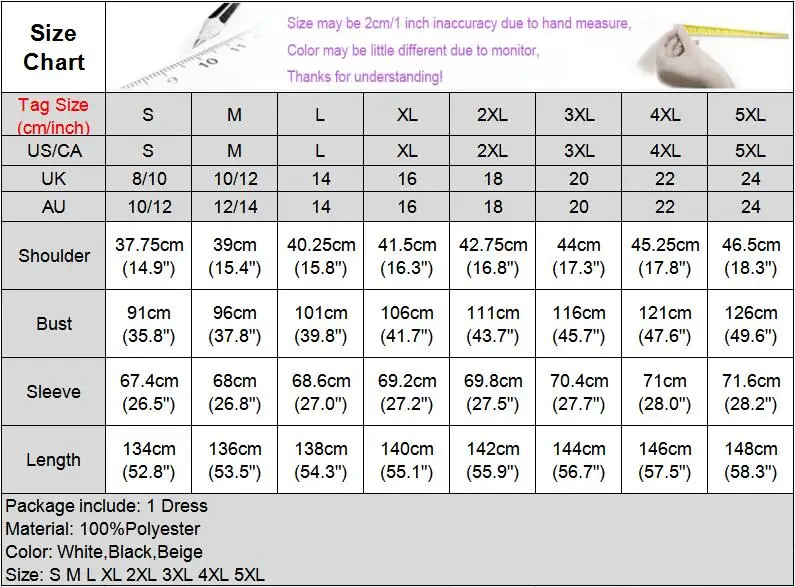 Size Chart

Size may be 2cm/1 inch inaccuracy due to hand measure,
Color may be little different due to monitor,
Thanks for understanding!

| Tag Size (cm/inch) | S | M | L | XL | 2XL | 3XL | 4XL | 5XL |
|---|---|---|---|---|---|---|---|---|
| US/CA | S | M | L | XL | 2XL | 3XL | 4XL | 5XL |
| UK | 8/10 | 10/12 | 14 | 16 | 18 | 20 | 22 | 24 |
| AU | 10/12 | 12/14 | 14 | 16 | 18 | 20 | 22 | 24 |
| Shoulder | 37.75cm (14.9") | 39cm (15.4") | 40.25cm (15.8") | 41.5cm (16.3") | 42.75cm (16.8") | 44cm (17.3") | 45.25cm (17.8") | 46.5cm (18.3") |
| Bust | 91cm (35.8") | 96cm (37.8") | 101cm (39.8") | 106cm (41.7") | 111cm (43.7") | 116cm (45.7") | 121cm (47.6") | 126cm (49.6") |
| Sleeve | 67.4cm (26.5") | 68cm (26.8") | 68.6cm (27.0") | 69.2cm (27.2") | 69.8cm (27.5") | 70.4cm (27.7") | 71cm (28.0") | 71.6cm (28.2") |
| Length | 134cm (52.8") | 136cm (53.5") | 138cm (54.3") | 140cm (55.1") | 142cm (55.9") | 144cm (56.7") | 146cm (57.5") | 148cm (58.3") |

Package include: 1 Dress
Material: 100%Polyester
Color: White,Black,Beige
Size: S M L XL 2XL 3XL 4XL 5XL